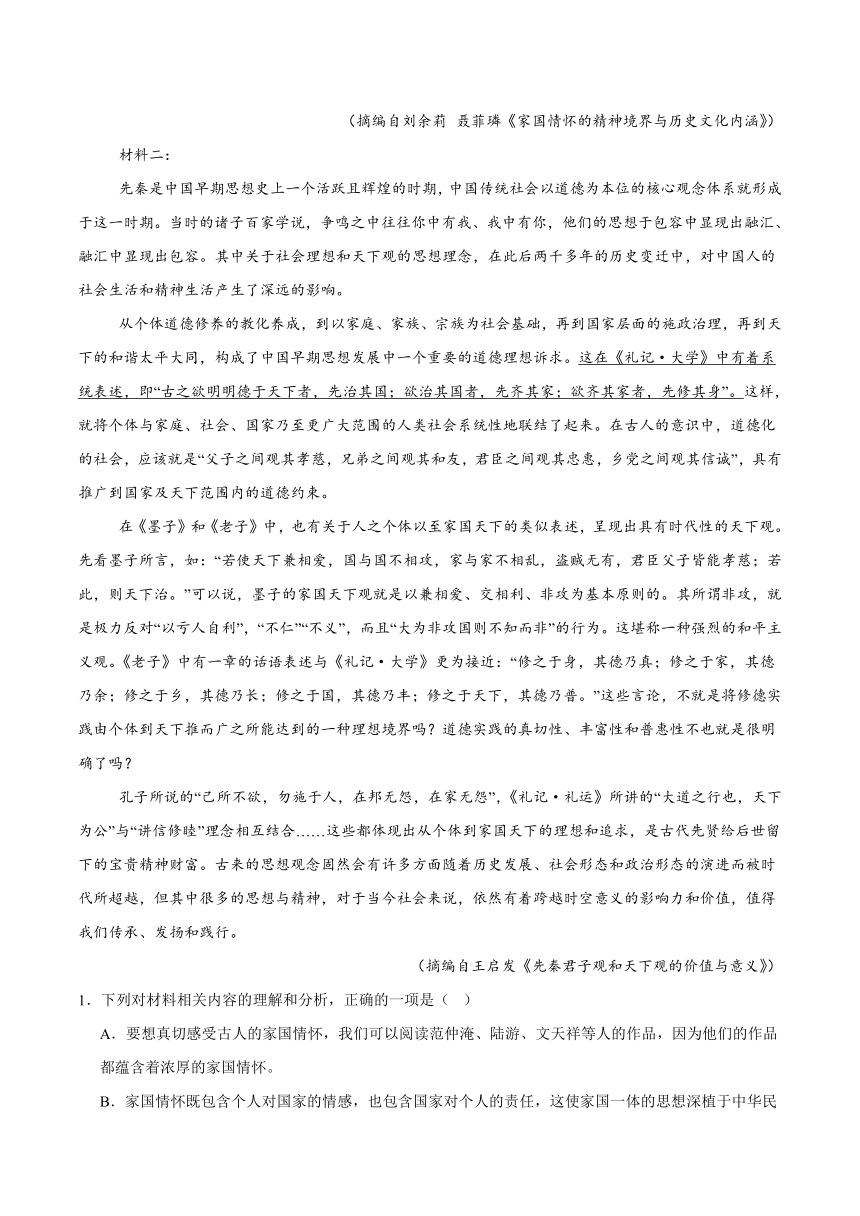 （摘编自刘余莉 聂菲璘《家国情怀的精神境界与历史文化内涵》）

材料二：

先秦是中国早期思想史上一个活跃且辉煌的时期，中国传统社会以道德为本位的核心观念体系就形成于这一时期。当时的诸子百家学说，争鸣之中往往你中有我、我中有你，他们的思想于包容中显现出融汇、融汇中显现出包容。其中关于社会理想和天下观的思想理念，在此后两千多年的历史变迁中，对中国人的社会生活和精神生活产生了深远的影响。

从个体道德修养的教化养成，到以家庭、家族、宗族为社会基础，再到国家层面的施政治理，再到天下的和谐太平大同，构成了中国早期思想发展中一个重要的道德理想诉求。这在《礼记·大学》中有着系统表述，即“古之欲明明德于天下者，先治其国；欲治其国者，先齐其家；欲齐其家者，先修其身”。这样，就将个体与家庭、社会、国家乃至更广大范围的人类社会系统性地联结了起来。在古人的意识中，道德化的社会，应该就是“父子之间观其孝慈，兄弟之间观其和友，君臣之间观其忠惠，乡党之间观其信诚”，具有推广到国家及天下范围内的道德约束。

在《墨子》和《老子》中，也有关于人之个体以至家国天下的类似表述，呈现出具有时代性的天下观。先看墨子所言，如：“若使天下兼相爱，国与国不相攻，家与家不相乱，盗贼无有，君臣父子皆能孝慈；若此，则天下治。”可以说，墨子的家国天下观就是以兼相爱、交相利、非攻为基本原则的。其所谓非攻，就是极力反对“以亏人自利”，“不仁”“不义”，而且“大为非攻国则不知而非”的行为。这堪称一种强烈的和平主义观。《老子》中有一章的话语表述与《礼记·大学》更为接近：“修之于身，其德乃真；修之于家，其德乃余；修之于乡，其德乃长；修之于国，其德乃丰；修之于天下，其德乃普。”这些言论，不就是将修德实践由个体到天下推而广之所能达到的一种理想境界吗？道德实践的真切性、丰富性和普惠性不也就是很明确了吗？

孔子所说的“己所不欲，勿施于人，在邦无怨，在家无怨”，《礼记·礼运》所讲的“大道之行也，天下为公”与“讲信修睦”理念相互结合……这些都体现出从个体到家国天下的理想和追求，是古代先贤给后世留下的宝贵精神财富。古来的思想观念固然会有许多方面随着历史发展、社会形态和政治形态的演进而被时代所超越，但其中很多的思想与精神，对于当今社会来说，依然有着跨越时空意义的影响力和价值，值得我们传承、发扬和践行。

（摘编自王启发《先秦君子观和天下观的价值与意义》）

1．下列对材料相关内容的理解和分析，正确的一项是（ ）

A．要想真切感受古人的家国情怀，我们可以阅读范仲淹、陆游、文天祥等人的作品，因为他们的作品都蕴含着浓厚的家国情怀。

B．家国情怀既包含个人对国家的情感，也包含国家对个人的责任，这使家国一体的思想深植于中华民